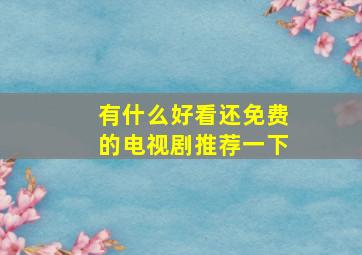 有什么好看还免费的电视剧推荐一下